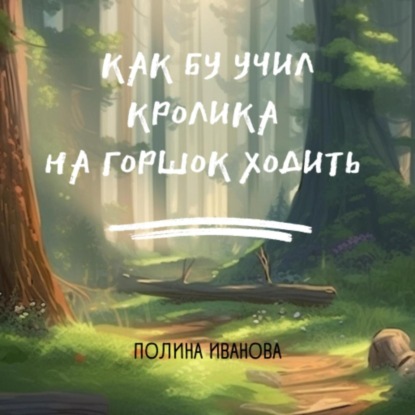 КАК БУ УЧИЛ КРОЛИКА НА ГОРШОК ХОДИТЬ

ПОЛИНА ИВАНОВА